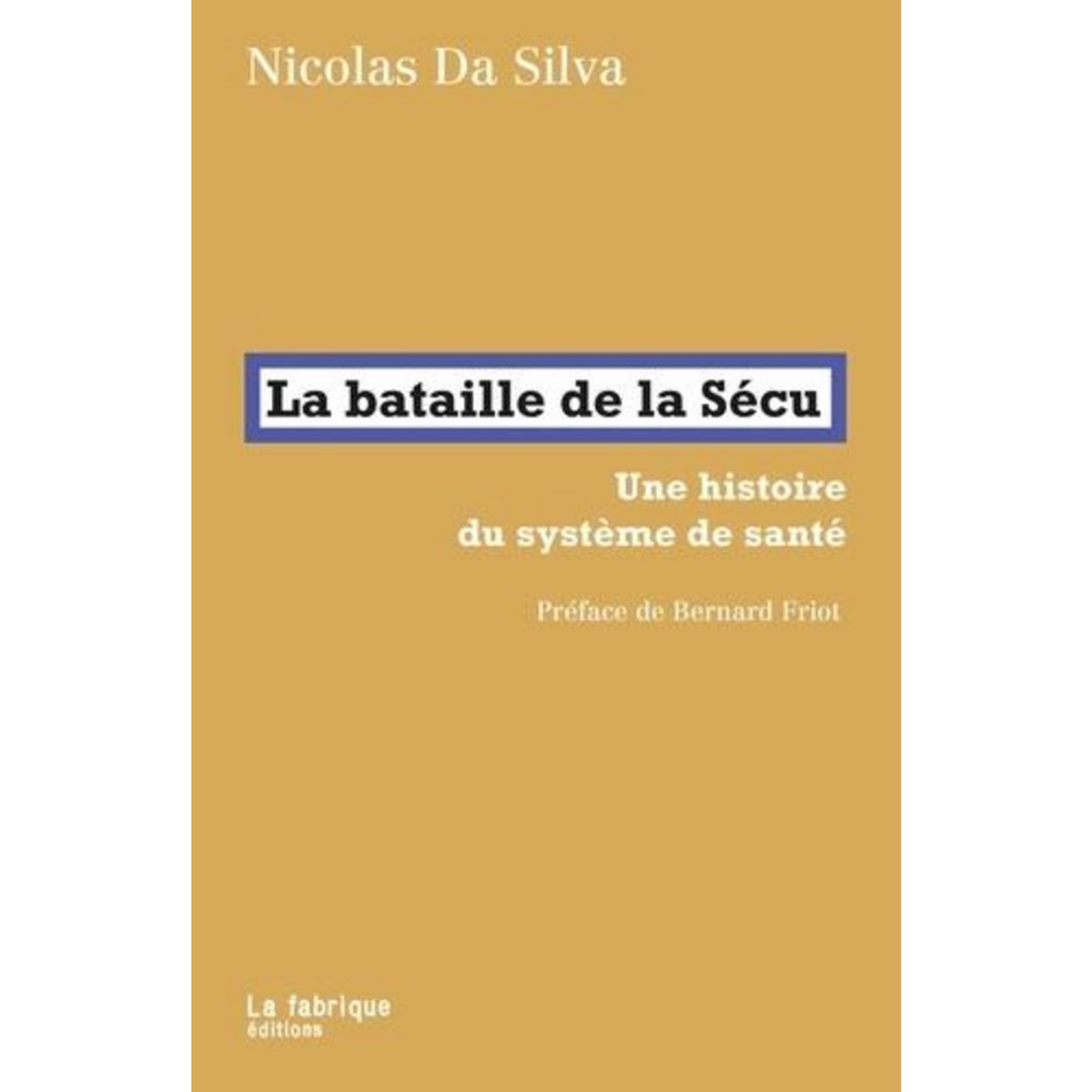 Nicolas Da Silva

La bataille de la Sécu

Une histoire
du système de santé

Préface de Bernard Friot

La fabrique
éditions